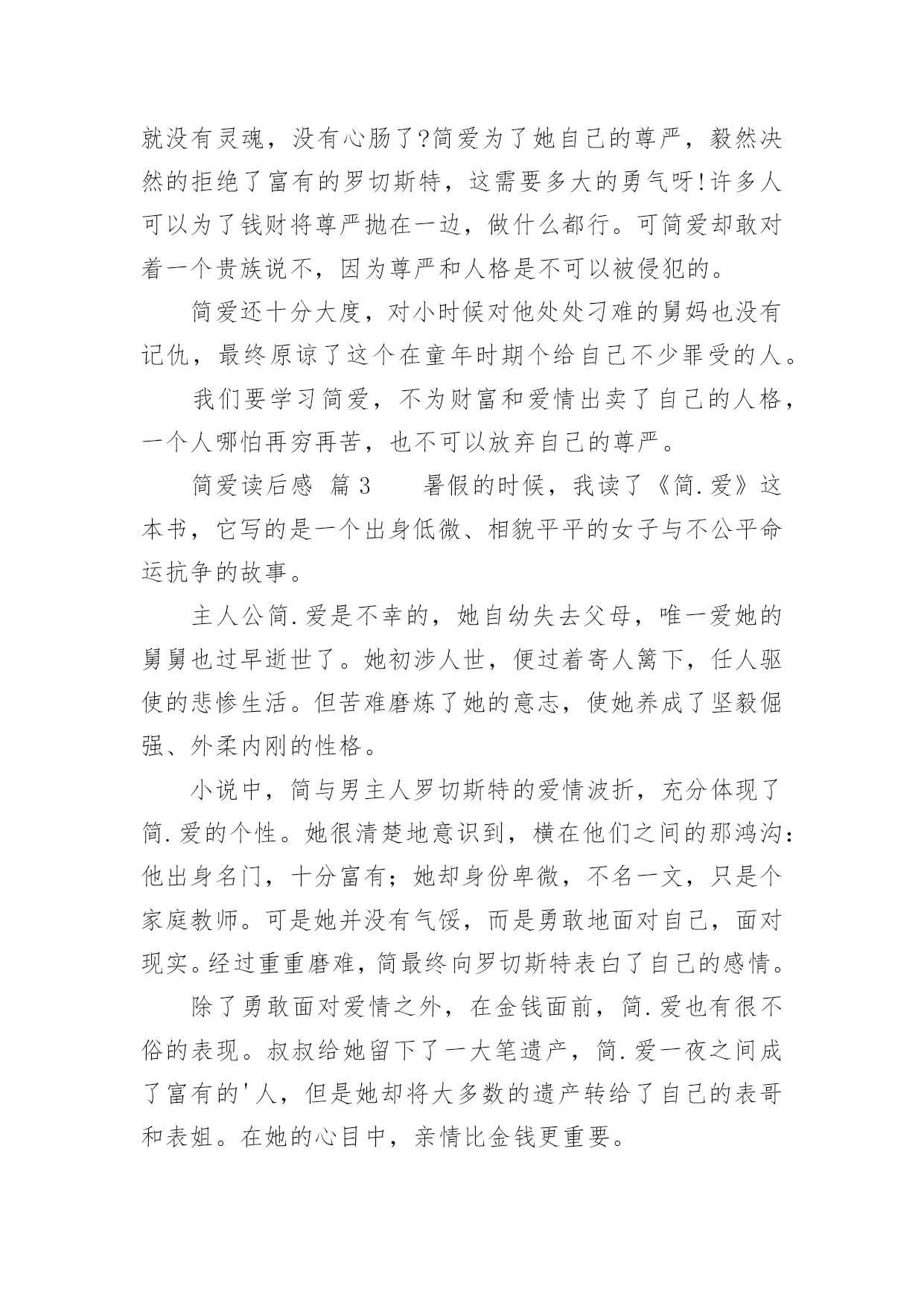 就没有灵魂，没有心肠了?简爱为了她自己的尊严，毅然决然的拒绝了富有的罗切斯特，这需要多大的勇气呀!许多人可以为了钱财将尊严抛在一边，做什么都行。可简爱却敢对着一个贵族说不，因为尊严和人格是不可以被侵犯的。

简爱还十分大度，对小时候对他处处刁难的舅妈也没有记仇，最终原谅了这个在童年时期个给自己不少罪受的人。

我们要学习简爱，不为财富和爱情出卖了自己的人格，一个人哪怕再穷再苦，也不可以放弃自己的尊严。

简爱读后感 篇3　　暑假的时候，我读了《简.爱》这本书，它写的是一个出身低微、相貌平平的女子与不公平命运抗争的故事。

主人公简.爱是不幸的，她自幼失去父母，唯一爱她的舅舅也过早逝世了。她初涉人世，便过着寄人篱下，任人驱使的悲惨生活。但苦难磨炼了她的意志，使她养成了坚毅倔强、外柔内刚的性格。

小说中，简与男主人罗切斯特的爱情波折，充分体现了简.爱的个性。她很清楚地意识到，横在他们之间的那鸿沟：他出身名门，十分富有；她却身份卑微，不名一文，只是个家庭教师。可是她并没有气馁，而是勇敢地面对自己，面对现实。经过重重磨难，简最终向罗切斯特表白了自己的感情。

除了勇敢面对爱情之外，在金钱面前，简.爱也有很不俗的表现。叔叔给她留下了一大笔遗产，简.爱一夜之间成了富有的'人，但是她却将大多数的遗产转给了自己的表哥和表姐。在她的心目中，亲情比金钱更重要。